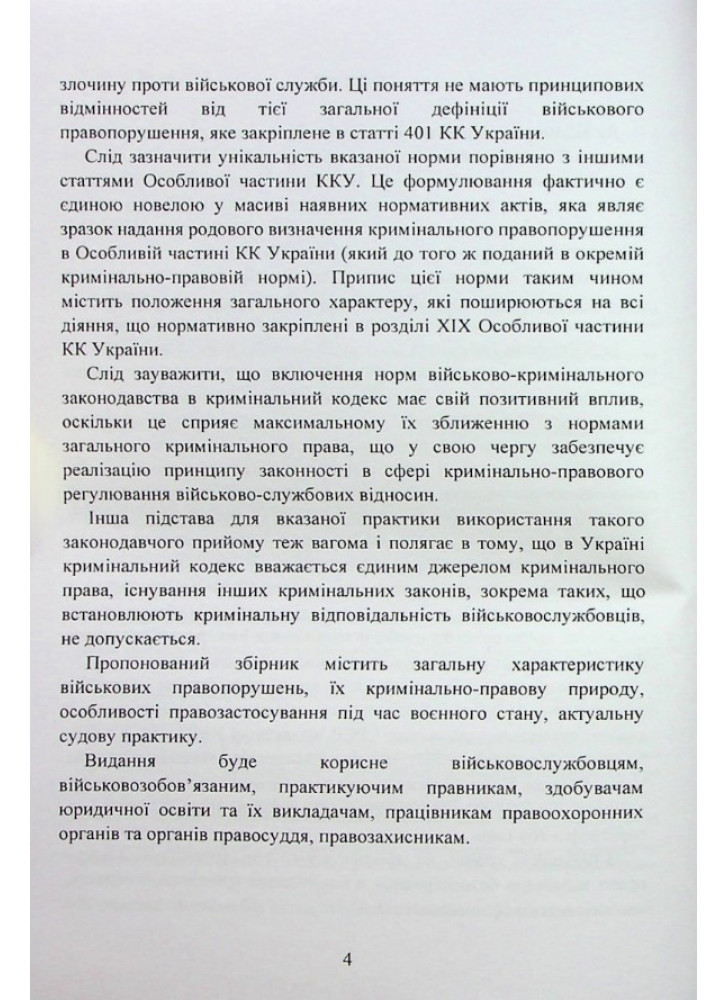 злочину проти військової служби. Ці поняття не мають принципових відмінностей від тієї загальної дефініції військового правопорушення, яке закріплене в статті 401 КК України.

Слід зазначити унікальність вказаної норми порівняно з іншими статтями Особливої частини ККУ. Це формулювання фактично є єдиною новелою у масиві наявних нормативних актів, яка являє зразок надання родового визначення кримінального правопорушення в Особливій частині КК України (який до того ж поданий в окремій кримінально-правовій нормі). Припис цієї норми таким чином містить положення загального характеру, які поширюються на всі діяння, що нормативно закріплені в розділі XIX Особливої частини КК України.

Слід зауважити, що включення норм військово-кримінального законодавства в кримінальний кодекс має свій позитивний вплив, оскільки це сприяє максимальному їх зближенню з нормами загального кримінального права, що у свою чергу забезпечує реалізацію принципу законності в сфері кримінально-правового регулювання військово-службових відносин.

Інша підстава для вказаної практики використання такого законодавчого прийому теж вагома і полягає в тому, що в Україні кримінальний кодекс вважається єдиним джерелом кримінального права, існування інших кримінальних законів, зокрема таких, що встановлюють кримінальну відповідальність військовослужбовців, не допускається.

Пропонований збірник містить загальну характеристику військових правопорушень, їх кримінально-правову природу, особливості правозастосування під час воєнного стану, актуальну судову практику.

Видання буде корисне військовослужбовцям, військовозобов'язаним, практикуючим правникам, здобувачам юридичної освіти та їх викладачам, працівникам правоохоронних органів та органів правосуддя, правозахисникам.

4